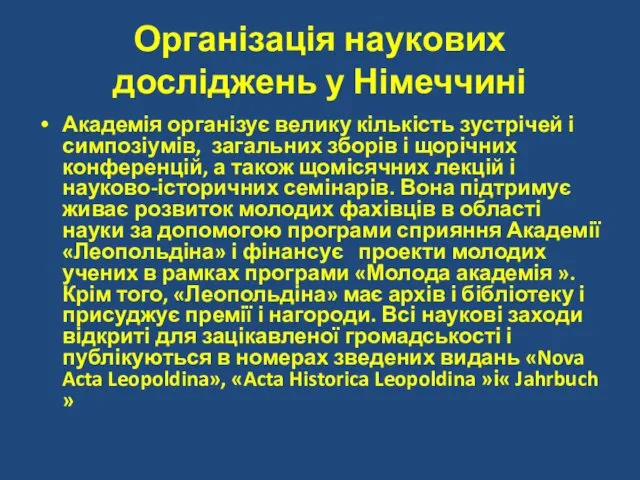 Організація наукових досліджень у Німеччині

• Академія організує велику кількість зустрічей і симпозіумів, загальних зборів і щорічних конференцій, а також щомісячних лекцій і науково-історичних семінарів. Вона підтримує живає розвиток молодих фахівців в області науки за допомогою програми сприяння Академії «Леопольдіна» і фінансує проекти молодих учених в рамках програми «Молода академія ». Крім того, «Леопольдіна» має архів і бібліотеку і присуджує премії і нагороди. Всі наукові заходи відкриті для зацікавленої громадськості і публікуються в номерах зведених видань «Nova Acta Leopoldina», «Acta Historica Leopoldina »і« Jahrbuch »